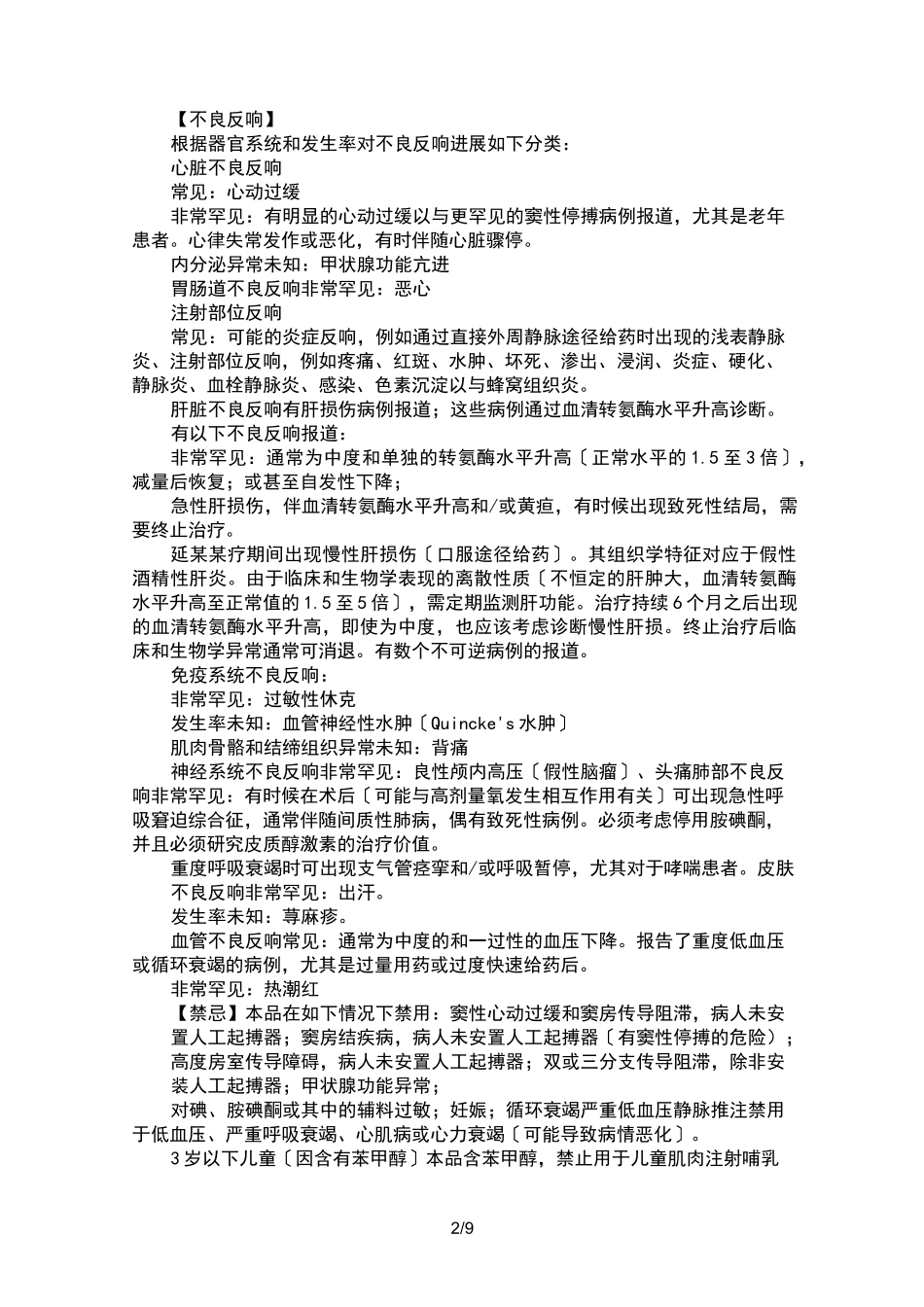 【不良反响】

根据器官系统和发生率对不良反响进展如下分类：

心脏不良反响

常见：心动过缓

非常罕见：有明显的心动过缓以与更罕见的窦性停搏病例报道，尤其是老年患者。心律失常发作或恶化，有时伴随心脏骤停。

内分泌异常未知：甲状腺功能亢进

胃肠道不良反响非常罕见：恶心

注射部位反响

常见：可能的炎症反响，例如通过直接外周静脉途径给药时出现的浅表静脉炎、注射部位反响，例如疼痛、红斑、水肿、坏死、渗出、浸润、炎症、硬化、静脉炎、血栓静脉炎、感染、色素沉淀以与蜂窝组织炎。

肝脏不良反响有肝损伤病例报道；这些病例通过血清转氨酶水平升高诊断。

有以下不良反响报道：

非常罕见：通常为中度和单独的转氨酶水平升高〔正常水平的1.5至3倍〕，减量后恢复；或甚至自发性下降；

急性肝损伤，伴血清转氨酶水平升高和/或黄疸，有时候出现致死性结局，需要终止治疗。

延某某疗期间出现慢性肝损伤〔口服途径给药〕。其组织学特征对应于假性酒精性肝炎。由于临床和生物学表现的离散性质〔不恒定的肝肿大，血清转氨酶水平升高至正常值的1.5至5倍〕，需定期监测肝功能。治疗持续6个月之后出现的血清转氨酶水平升高，即使为中度，也应该考虑诊断慢性肝损。终止治疗后临床和生物学异常通常可消退。有数个不可逆病例的报道。

免疫系统不良反响：

非常罕见：过敏性休克

发生率未知：血管神经性水肿〔Quincke's水肿〕

肌肉骨骼和结缔组织异常未知：背痛

神经系统不良反响非常罕见：良性颅内高压〔假性脑瘤〕、头痛肺部不良反响非常罕见：有时候在术后〔可能与高剂量氧发生相互作用有关〕可出现急性呼吸窘迫综合征，通常伴随间质性肺病，偶有致死性病例。必须考虑停用胺碘酮，并且必须研究皮质醇激素的治疗价值。

重度呼吸衰竭时可出现支气管痉挛和/或呼吸暂停，尤其对于哮喘患者。皮肤不良反响非常罕见：出汗。

发生率未知：荨麻疹。

血管不良反响常见：通常为中度的和一过性的血压下降。报告了重度低血压或循环衰竭的病例，尤其是过量用药或过度快速给药后。

非常罕见：热潮红

【禁忌】本品在如下情况下禁用：窦性心动过缓和窦房传导阻滞，病人未安置人工起搏器；窦房结疾病，病人未安置人工起搏器〔有窦性停搏的危险〕；高度房室传导障碍，病人未安置人工起搏器；双或三分支传导阻滞，除非安装人工起搏器；甲状腺功能异常；

对碘、胺碘酮或其中的辅料过敏；妊娠；循环衰竭严重低血压静脉推注禁用于低血压、严重呼吸衰竭、心肌病或心力衰竭〔可能导致病情恶化〕。

3岁以下儿童〔因含有苯甲醇〕本品含苯甲醇，禁止用于儿童肌肉注射哺乳

2/9